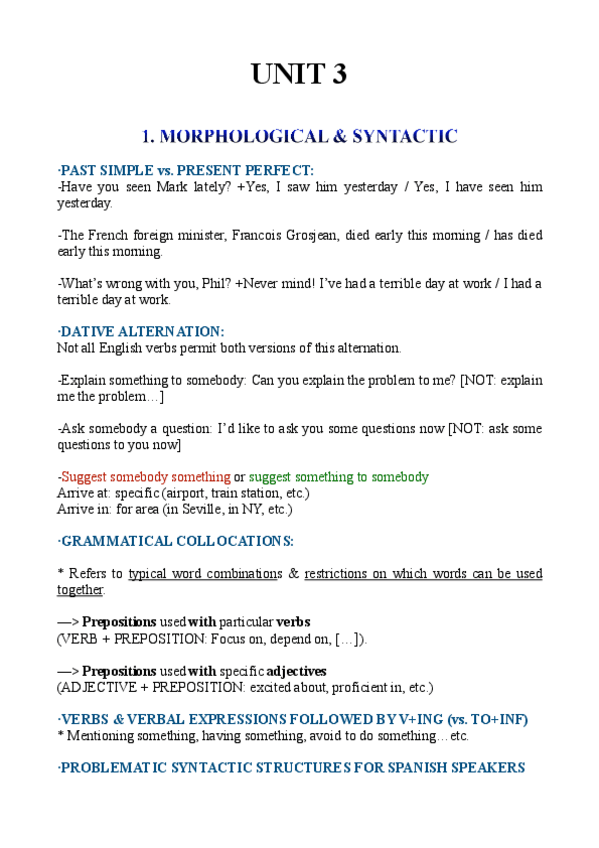 UNIT 3

1. MORPHOLOGICAL & SYNTACTIC

·PAST SIMPLE vs. PRESENT PERFECT:
-Have you seen Mark lately? +Yes, I saw him yesterday / Yes, I have seen him yesterday.

-The French foreign minister, Francois Grosjean, died early this morning / has died early this morning.

-What's wrong with you, Phil? +Never mind! I've had a terrible day at work / I had a terrible day at work.

·DATIVE ALTERNATION:
Not all English verbs permit both versions of this alternation.

-Explain something to somebody: Can you explain the problem to me? [NOT: explain me the problem…]

-Ask somebody a question: I'd like to ask you some questions now [NOT: ask some questions to you now]

-Suggest somebody something or suggest something to somebody
Arrive at: specific (airport, train station, etc.)
Arrive in: for area (in Seville, in NY, etc.)

·GRAMMATICAL COLLOCATIONS:

* Refers to typical word combinations & restrictions on which words can be used together:

—> Prepositions used with particular verbs
(VERB + PREPOSITION: Focus on, depend on, […]).

—> Prepositions used with specific adjectives
(ADJECTIVE + PREPOSITION: excited about, proficient in, etc.)

·VERBS & VERBAL EXPRESSIONS FOLLOWED BY V+ING (vs. TO+INF)
* Mentioning something, having something, avoid to do something… etc.

·PROBLEMATIC SYNTACTIC STRUCTURES FOR SPANISH SPEAKERS